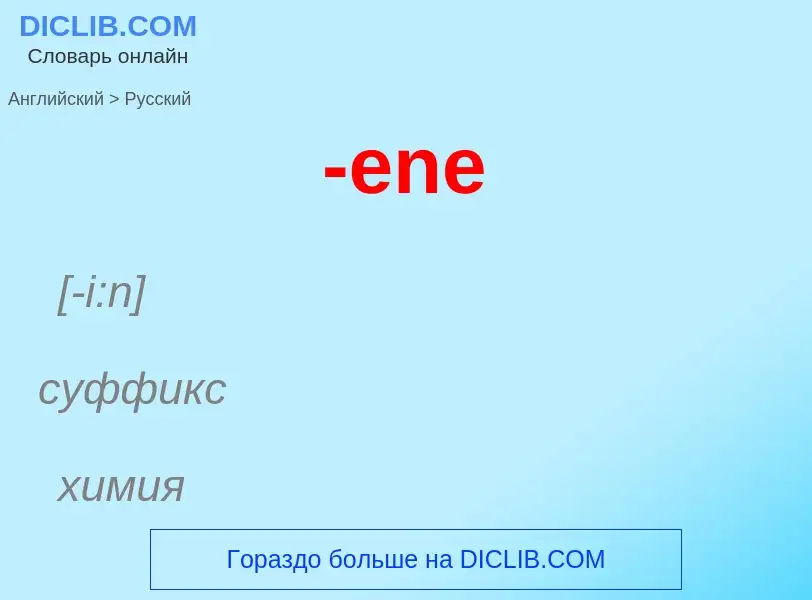 DICLIB.COM
Словарь онлайн

Английский > Русский

-ene

[-i:n]

суффикс

химия

Гораздо больше на DICLIB.COM